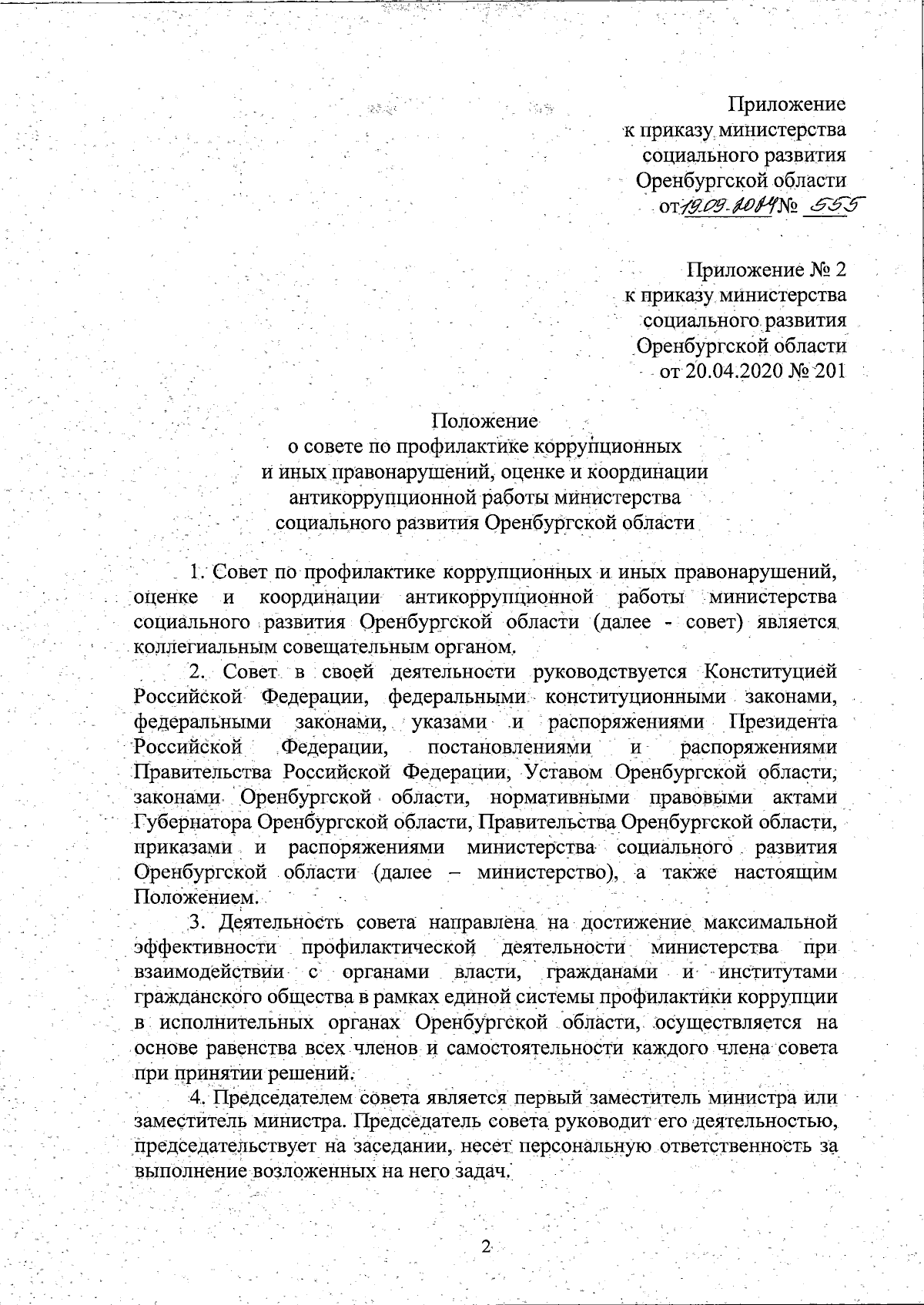 Приложение
к приказу министерства
социального развития
Оренбургской области
от 19.09.2024 № 555

Приложение № 2
к приказу министерства
социального развития
Оренбургской области
от 20.04.2020 № 201

Положение
о совете по профилактике коррупционных
и иных правонарушений, оценке и координации
антикоррупционной работы министерства
социального развития Оренбургской области

1. Совет по профилактике коррупционных и иных правонарушений, оценке и координации антикоррупционной работы министерства социального развития Оренбургской области (далее - совет) является коллегиальным совещательным органом.

2. Совет в своей деятельности руководствуется Конституцией Российской Федерации, федеральными конституционными законами, федеральными законами, указами и распоряжениями Президента Российской Федерации, постановлениями и распоряжениями Правительства Российской Федерации, Уставом Оренбургской области, законами Оренбургской области, нормативными правовыми актами Губернатора Оренбургской области, Правительства Оренбургской области, приказами и распоряжениями министерства социального развития Оренбургской области (далее – министерство), а также настоящим Положением.

3. Деятельность совета направлена на достижение максимальной эффективности профилактической деятельности министерства при взаимодействии с органами власти, гражданами и институтами гражданского общества в рамках единой системы профилактики коррупции в исполнительных органах Оренбургской области, осуществляется на основе равенства всех членов и самостоятельности каждого члена совета при принятии решений.

4. Председателем совета является первый заместитель министра или заместитель министра. Председатель совета руководит его деятельностью, председательствует на заседании, несет персональную ответственность за выполнение возложенных на него задач.

2